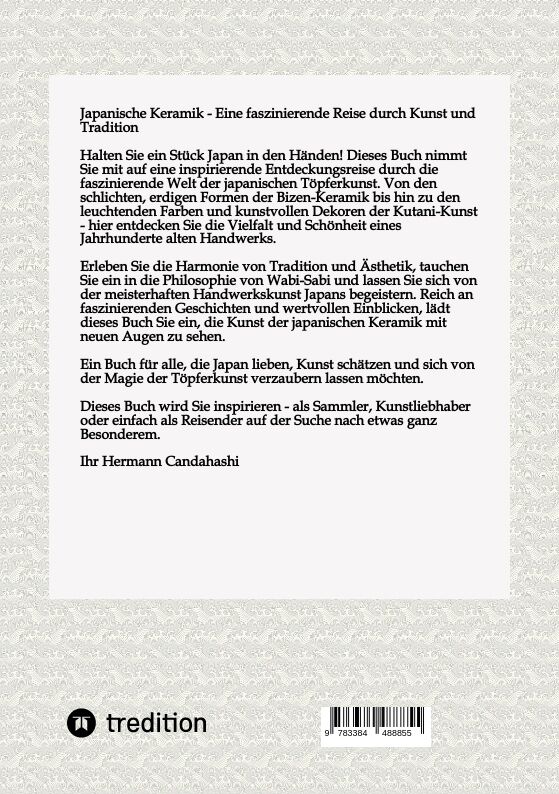 Japanische Keramik - Eine faszinierende Reise durch Kunst und Tradition

Halten Sie ein Stück Japan in den Händen! Dieses Buch nimmt Sie mit auf eine inspirierende Entdeckungsreise durch die faszinierende Welt der japanischen Töpferkunst. Von den schlichten, erdigen Formen der Bizen-Keramik bis hin zu den leuchtenden Farben und kunstvollen Dekoren der Kutani-Kunst - hier entdecken Sie die Vielfalt und Schönheit eines Jahrhunderte alten Handwerks.

Erleben Sie die Harmonie von Tradition und Ästhetik, tauchen Sie ein in die Philosophie von Wabi-Sabi und lassen Sie sich von der meisterhaften Handwerkskunst Japans begeistern. Reich an faszinierenden Geschichten und wertvollen Einblicken, lädt dieses Buch Sie ein, die Kunst der japanischen Keramik mit neuen Augen zu sehen.

Ein Buch für alle, die Japan lieben, Kunst schätzen und sich von der Magie der Töpferkunst verzaubern lassen möchten.

Dieses Buch wird Sie inspirieren - als Sammler, Kunstliebhaber oder einfach als Reisender auf der Suche nach etwas ganz Besonderem.

Ihr Hermann Candahashi

tredition

9 783384 488855